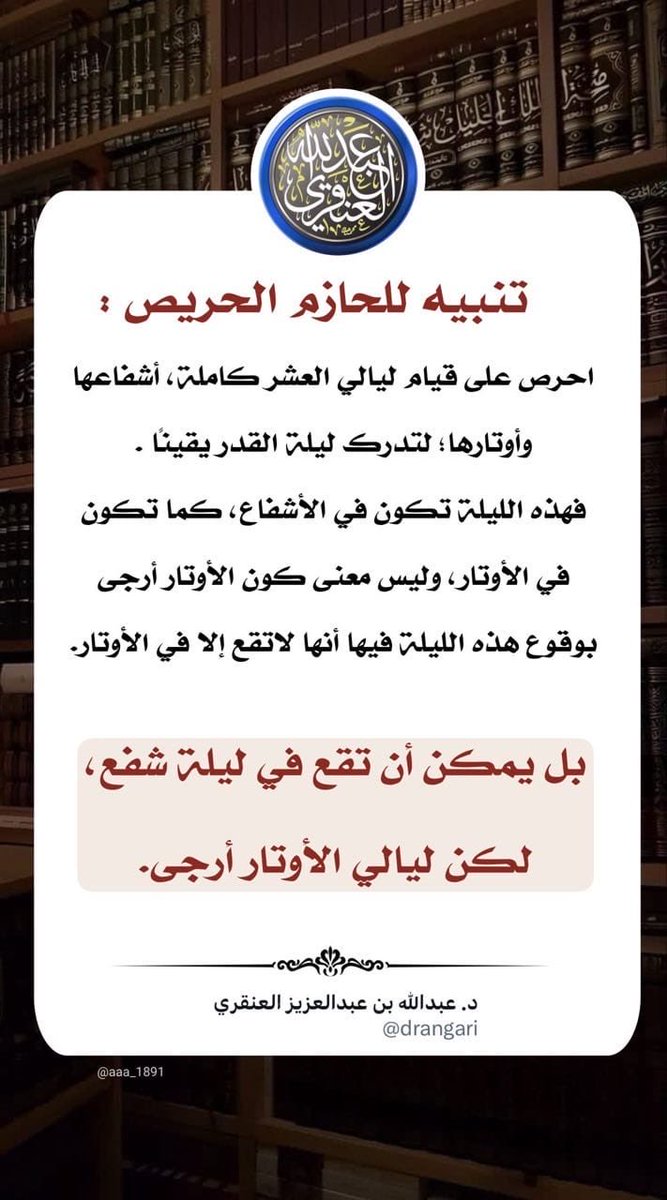 عبدالله العنقري

تنبيه للحازم الحريص :

احرص على قيام ليالي العشر كاملة، أشفاعها وأوتارها؛ لتدرك ليلة القدر يقينًا .

فهذه الليلة تكون في الأشفاع، كما تكون في الأوتار، وليس معنى كون الأوتار أرجى بوقوع هذه الليلة فيها أنها لاتقع إلا في الأوتار.

بل يمكن أن تقع في ليلة شفع، لكن ليالي الأوتار أرجى.

د. عبدالله بن عبدالعزيز العنقري
@drangari

@aaa_1891